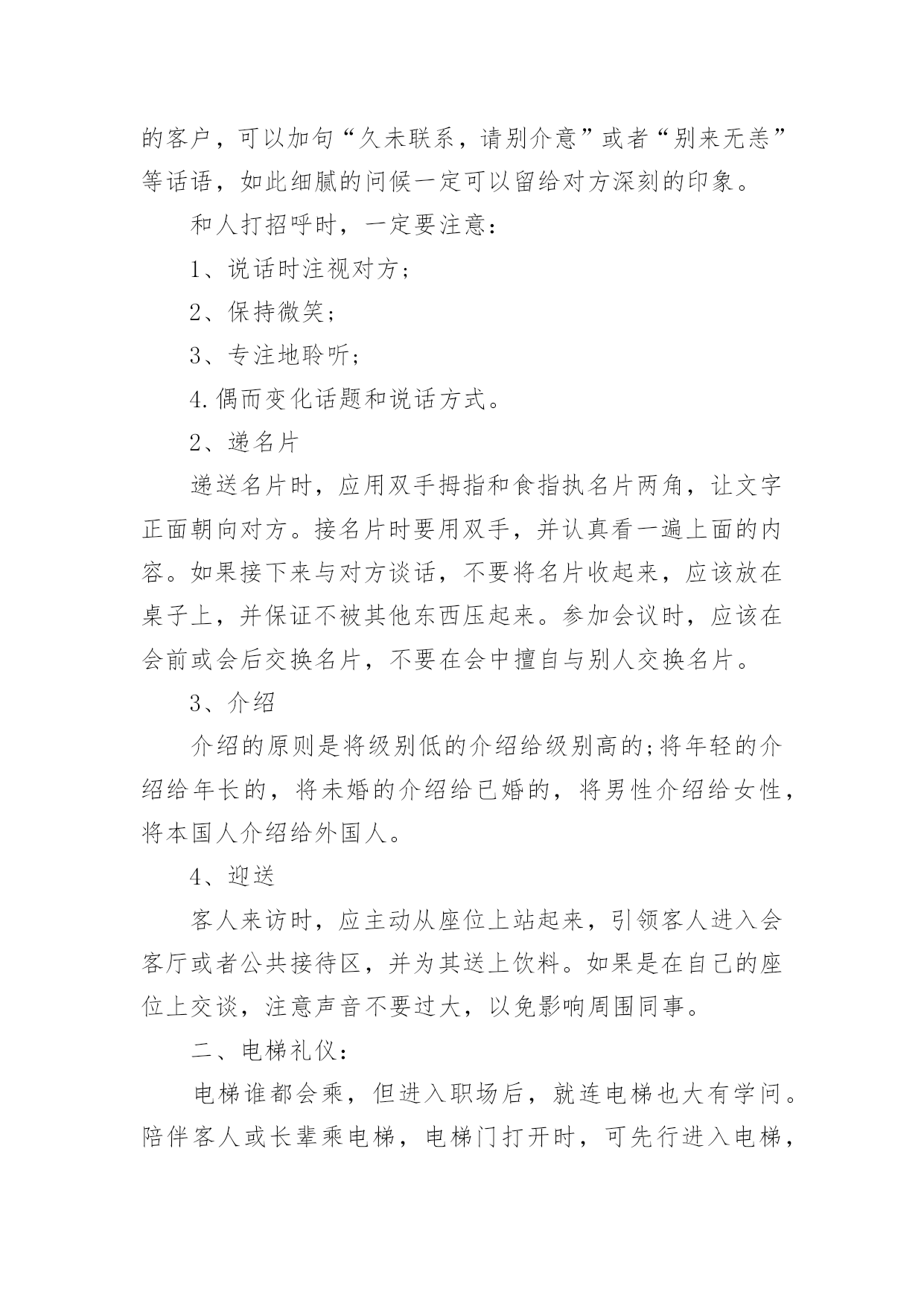 的客户，可以加句“久未联系，请别介意”或者“别来无恙”等话语，如此细腻的问候一定可以留给对方深刻的印象。

和人打招呼时，一定要注意：

1、说话时注视对方；

2、保持微笑；

3、专注地聆听；

4.偶而变化话题和说话方式。

2、递名片

递送名片时，应用双手拇指和食指执名片两角，让文字正面朝向对方。接名片时要用双手，并认真看一遍上面的内容。如果接下来与对方谈话，不要将名片收起来，应该放在桌子上，并保证不被其他东西压起来。参加会议时，应该在会前或会后交换名片，不要在会中擅自与别人交换名片。

3、介绍

介绍的原则是将级别低的介绍给级别高的;将年轻的介绍给年长的，将未婚的介绍给已婚的，将男性介绍给女性，将本国人介绍给外国人。

4、迎送

客人来访时，应主动从座位上站起来，引领客人进入会客厅或者公共接待区，并为其送上饮料。如果是在自己的座位上交谈，注意声音不要过大，以免影响周围同事。

二、电梯礼仪：

电梯谁都会乘，但进入职场后，就连电梯也大有学问。陪伴客人或长辈乘电梯，电梯门打开时，可先行进入电梯，